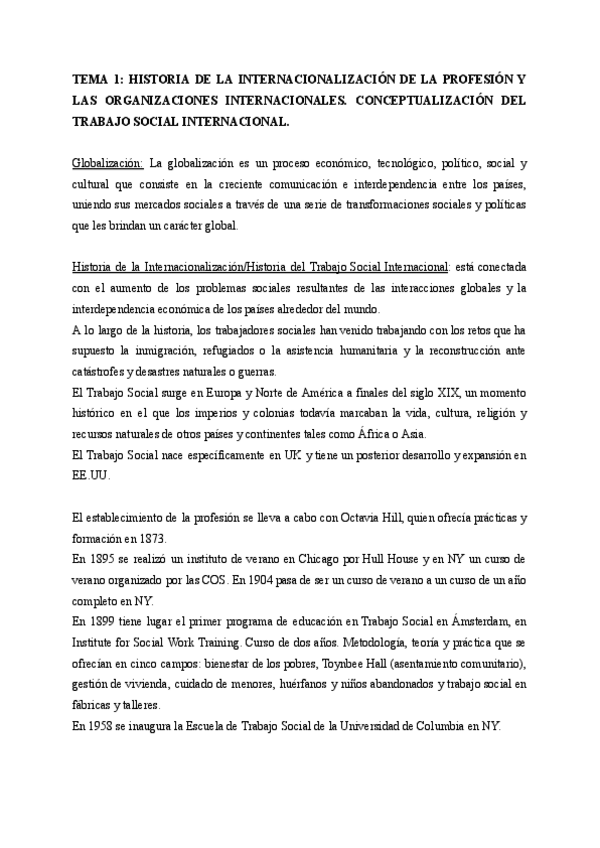 TEMA 1: HISTORIA DE LA INTERNACIONALIZACIÓN DE LA PROFESIÓN Y LAS ORGANIZACIONES INTERNACIONALES. CONCEPTUALIZACIÓN DEL TRABAJO SOCIAL INTERNACIONAL.

Globalización: La globalización es un proceso económico, tecnológico, político, social y cultural que consiste en la creciente comunicación e interdependencia entre los países, uniendo sus mercados sociales a través de una serie de transformaciones sociales y políticas que les brindan un carácter global.

Historia de la Internacionalización/Historia del Trabajo Social Internacional: está conectada con el aumento de los problemas sociales resultantes de las interacciones globales y la interdependencia económica de los países alrededor del mundo.
A lo largo de la historia, los trabajadores sociales han venido trabajando con los retos que ha supuesto la inmigración, refugiados o la asistencia humanitaria y la reconstrucción ante catástrofes y desastres naturales o guerras.
El Trabajo Social surge en Europa y Norte de América a finales del siglo XIX, un momento histórico en el que los imperios y colonias todavía marcaban la vida, cultura, religión y recursos naturales de otros países y continentes tales como África o Asia.
El Trabajo Social nace específicamente en UK y tiene un posterior desarrollo y expansión en EE.UU.

El establecimiento de la profesión se lleva a cabo con Octavia Hill, quien ofrecía prácticas y formación en 1873.
En 1895 se realizó un instituto de verano en Chicago por Hull House y en NY un curso de verano organizado por las COS. En 1904 pasa de ser un curso de verano a un curso de un año completo en NY.
En 1899 tiene lugar el primer programa de educación en Trabajo Social en Ámsterdam, en Institute for Social Work Training. Curso de dos años. Metodología, teoría y práctica que se ofrecían en cinco campos: bienestar de los pobres, Toynbee Hall (asentamiento comunitario), gestión de vivienda, cuidado de menores, huérfanos y niños abandonados y trabajo social en fábricas y talleres.
En 1958 se inaugura la Escuela de Trabajo Social de la Universidad de Columbia en NY.